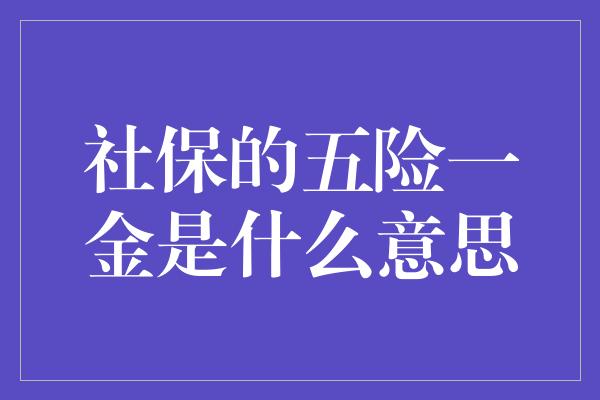 社保的五险一金是什么意思